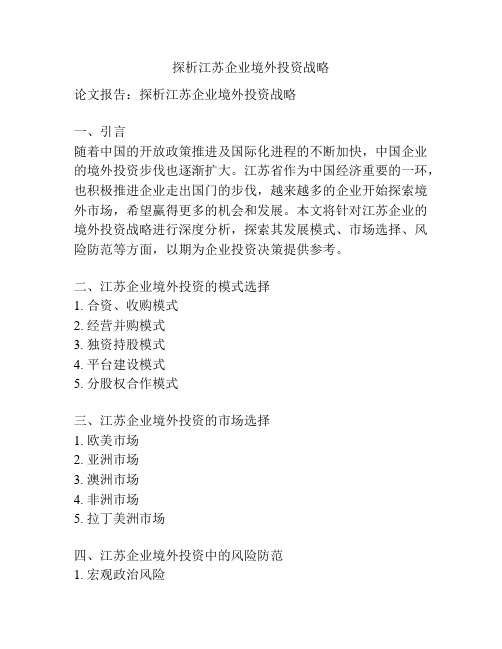 探析江苏企业境外投资战略

论文报告：探析江苏企业境外投资战略

一、引言
随着中国的开放政策推进及国际化进程的不断加快，中国企业的境外投资步伐也逐渐扩大。江苏省作为中国经济重要的一环，也积极推进企业走出国门的步伐，越来越多的企业开始探索境外市场，希望赢得更多的机会和发展。本文将针对江苏企业的境外投资战略进行深度分析，探索其发展模式、市场选择、风险防范等方面，以期为企业投资决策提供参考。

二、江苏企业境外投资的模式选择
1. 合资、收购模式
2. 经营并购模式
3. 独资持股模式
4. 平台建设模式
5. 分股权合作模式

三、江苏企业境外投资的市场选择
1. 欧美市场
2. 亚洲市场
3. 澳洲市场
4. 非洲市场
5. 拉丁美洲市场

四、江苏企业境外投资中的风险防范
1. 宏观政治风险